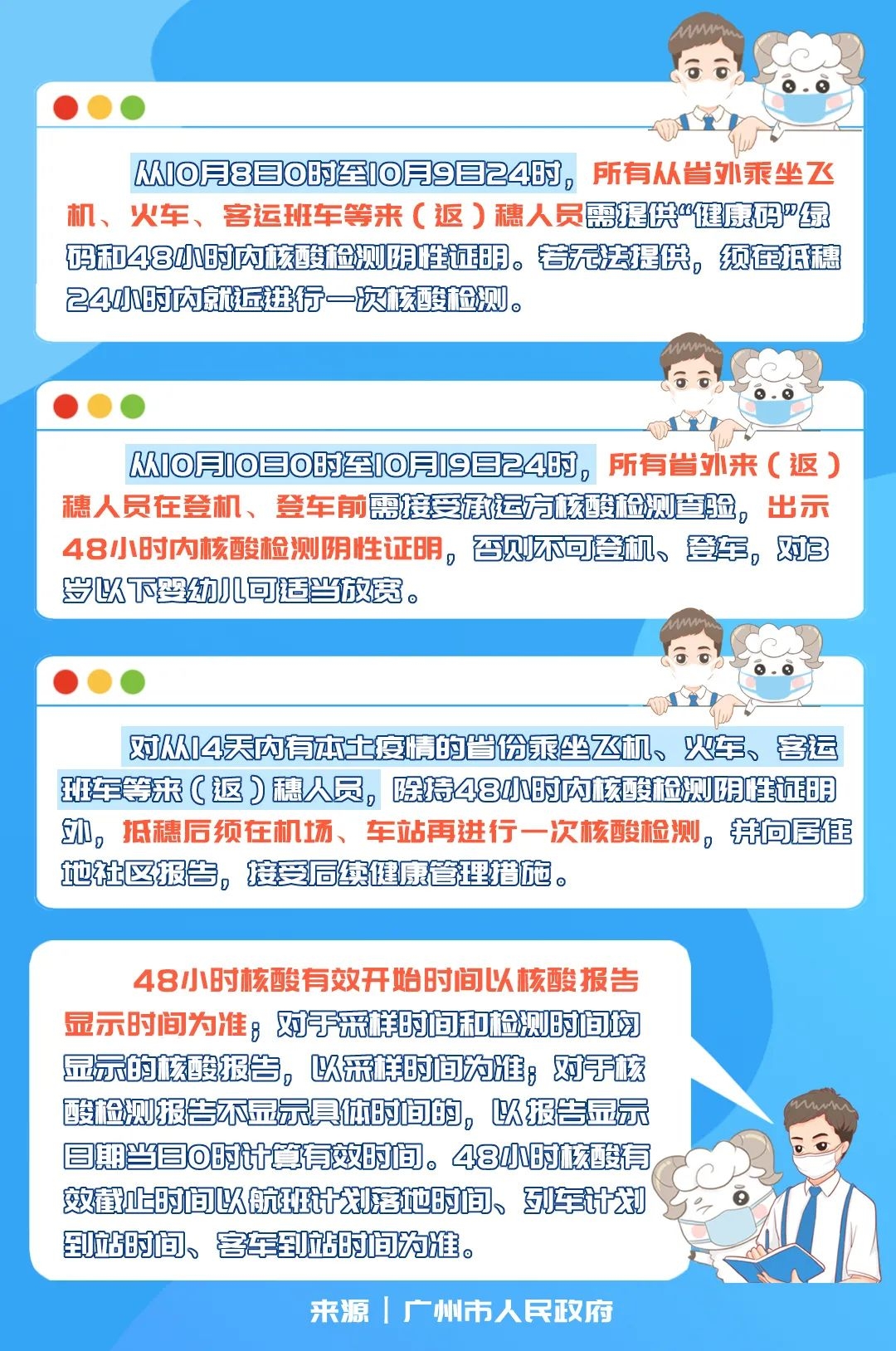 从10月8日0时至10月9日24时，所有从省外乘坐飞机、火车、客运班车等来（返）穗人员需提供“健康码”绿码和48小时内核酸检测阴性证明。若无法提供，须在抵穗24小时内就近进行一次核酸检测。

从10月10日0时至10月19日24时，所有省外来（返）穗人员在登机、登车前需接受承运方核酸检测查验，出示48小时内核酸检测阴性证明，否则不可登机、登车，对3岁以下婴幼儿可适当放宽。

对从14天内有本土疫情的省份乘坐飞机、火车、客运班车等来（返）穗人员，除持48小时内核酸检测阴性证明外，抵穗后须在机场、车站再进行一次核酸检测，并向居住地社区报告，接受后续健康管理措施。

48小时核酸有效开始时间以核酸报告显示时间为准；对于采样时间和检测时间均显示的核酸报告，以采样时间为准；对于核酸检测报告不显示具体时间的，以报告显示日期当日0时计算有效时间。48小时核酸有效截止时间以航班计划落地时间、列车计划到站时间、客车到站时间为准。

来源 | 广州市人民政府